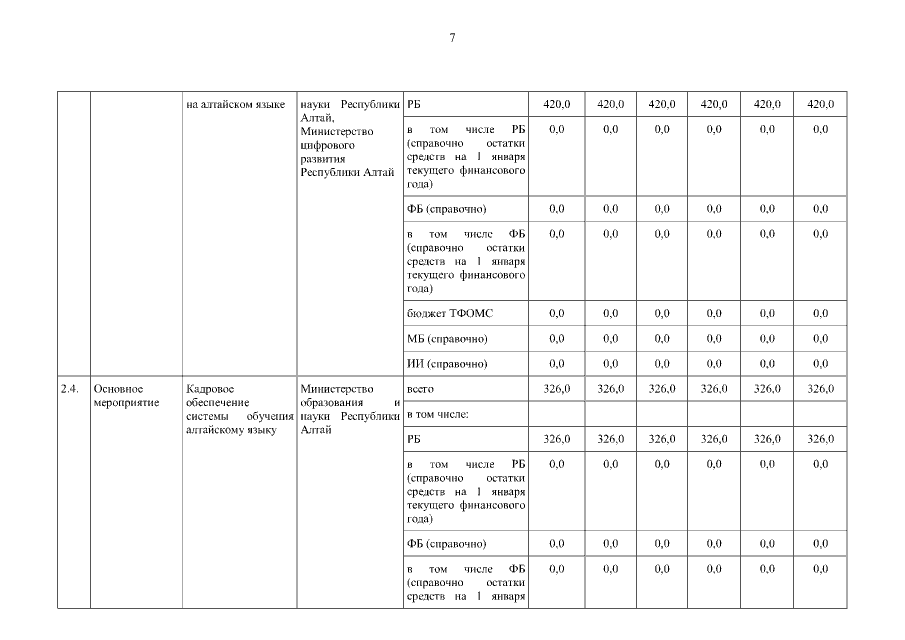 7

| | | на алтайском языке | науки Республики Алтай, Министерство цифрового развития Республики Алтай | РБ | 420,0 | 420,0 | 420,0 | 420,0 | 420,0 | 420,0 |
|---|---|---|---|---|---|---|---|---|---|---|
| | | | | в том числе РБ (справочно остатки средств на 1 января текущего финансового года) | 0,0 | 0,0 | 0,0 | 0,0 | 0,0 | 0,0 |
| | | | | ФБ (справочно) | 0,0 | 0,0 | 0,0 | 0,0 | 0,0 | 0,0 |
| | | | | в том числе ФБ (справочно остатки средств на 1 января текущего финансового года) | 0,0 | 0,0 | 0,0 | 0,0 | 0,0 | 0,0 |
| | | | | бюджет ТФОМС | 0,0 | 0,0 | 0,0 | 0,0 | 0,0 | 0,0 |
| | | | | МБ (справочно) | 0,0 | 0,0 | 0,0 | 0,0 | 0,0 | 0,0 |
| | | | | ИИ (справочно) | 0,0 | 0,0 | 0,0 | 0,0 | 0,0 | 0,0 |
| 2.4. | Основное мероприятие | Кадровое обеспечение системы обучения алтайскому языку | Министерство образования и науки Республики Алтай | всего | 326,0 | 326,0 | 326,0 | 326,0 | 326,0 | 326,0 |
| | | | | в том числе: | | | | | | |
| | | | | РБ | 326,0 | 326,0 | 326,0 | 326,0 | 326,0 | 326,0 |
| | | | | в том числе РБ (справочно остатки средств на 1 января текущего финансового года) | 0,0 | 0,0 | 0,0 | 0,0 | 0,0 | 0,0 |
| | | | | ФБ (справочно) | 0,0 | 0,0 | 0,0 | 0,0 | 0,0 | 0,0 |
| | | | | в том числе ФБ (справочно остатки средств на 1 января | 0,0 | 0,0 | 0,0 | 0,0 | 0,0 | 0,0 |